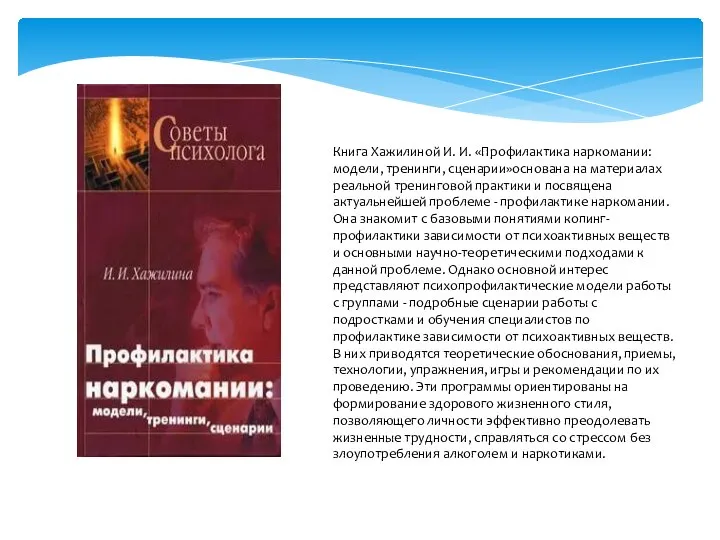 Советы психолога

И. И. Хажилина

Профилактика наркомании: модели, тренинги, сценарии

Книга Хажилиной И. И. «Профилактика наркомании: модели, тренинги, сценарии»основана на материалах реальной тренинговой практики и посвящена актуальнейшей проблеме - профилактике наркомании. Она знакомит с базовыми понятиями копинг-профилактики зависимости от психоактивных веществ и основными научно-теоретическими подходами к данной проблеме. Однако основной интерес представляют психопрофилактические модели работы с группами - подробные сценарии работы с подростками и обучения специалистов по профилактике зависимости от психоактивных веществ. В них приводятся теоретические обоснования, приемы, технологии, упражнения, игры и рекомендации по их проведению. Эти программы ориентированы на формирование здорового жизненного стиля, позволяющего личности эффективно преодолевать жизненные трудности, справляться со стрессом без злоупотребления алкоголем и наркотиками.